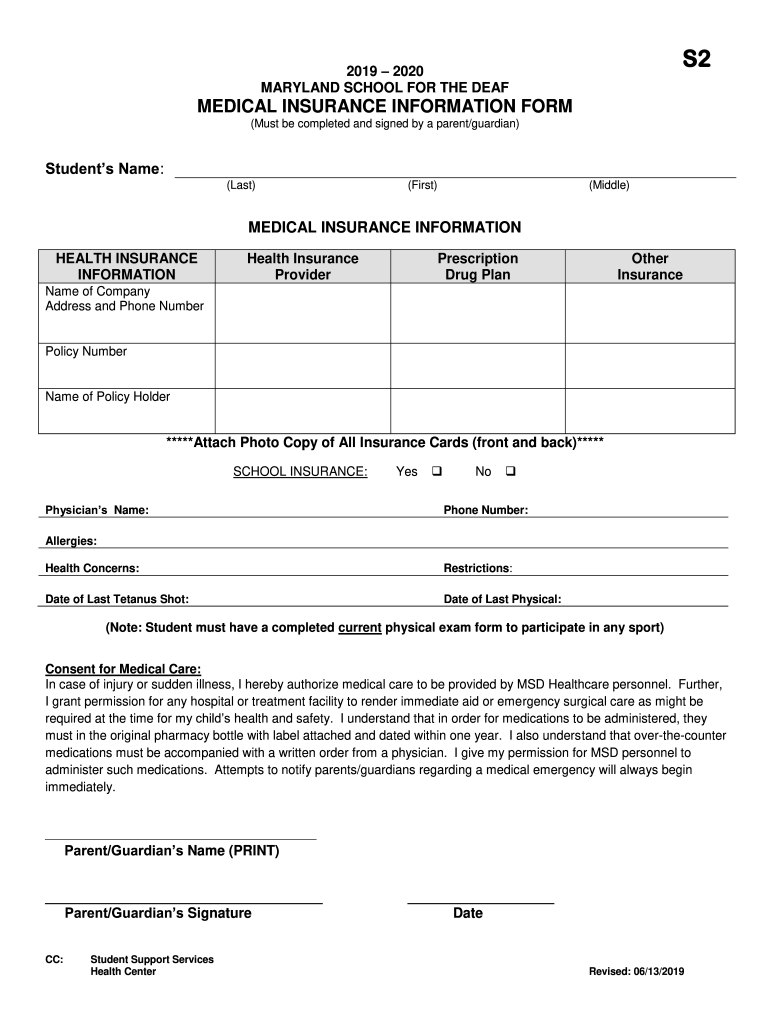 S2

2019 – 2020
MARYLAND SCHOOL FOR THE DEAF
MEDICAL INSURANCE INFORMATION FORM
(Must be completed and signed by a parent/guardian)

Student's Name:
(Last) (First) (Middle)

MEDICAL INSURANCE INFORMATION

| HEALTH INSURANCE INFORMATION | Health Insurance Provider | Prescription Drug Plan | Other Insurance |
|---|---|---|---|
| Name of Company Address and Phone Number | | | |
| Policy Number | | | |
| Name of Policy Holder | | | |

*****Attach Photo Copy of All Insurance Cards (front and back)*****

SCHOOL INSURANCE: Yes ❑ No ❑

Physician's Name: Phone Number:

Allergies:

Health Concerns: Restrictions:

Date of Last Tetanus Shot: Date of Last Physical:

(Note: Student must have a completed current physical exam form to participate in any sport)

Consent for Medical Care:
In case of injury or sudden illness, I hereby authorize medical care to be provided by MSD Healthcare personnel. Further, I grant permission for any hospital or treatment facility to render immediate aid or emergency surgical care as might be required at the time for my child's health and safety. I understand that in order for medications to be administered, they must in the original pharmacy bottle with label attached and dated within one year. I also understand that over-the-counter medications must be accompanied with a written order from a physician. I give my permission for MSD personnel to administer such medications. Attempts to notify parents/guardians regarding a medical emergency will always begin immediately.

Parent/Guardian's Name (PRINT)

Parent/Guardian's Signature Date

CC: Student Support Services
Health Center

Revised: 06/13/2019